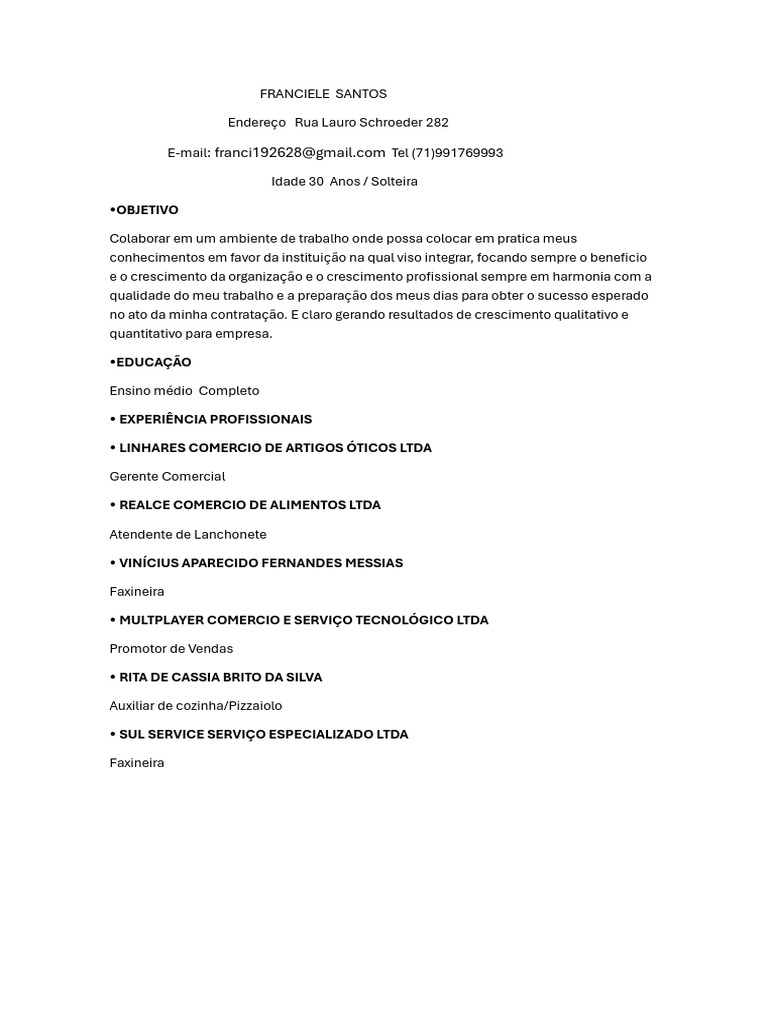 FRANCIELE SANTOS

Endereço Rua Lauro Schroeder 282

E-mail: franci192628@gmail.com Tel (71)991769993

Idade 30 Anos / Solteira

•OBJETIVO

Colaborar em um ambiente de trabalho onde possa colocar em pratica meus conhecimentos em favor da instituição na qual viso integrar, focando sempre o beneficio e o crescimento da organização e o crescimento profissional sempre em harmonia com a qualidade do meu trabalho e a preparação dos meus dias para obter o sucesso esperado no ato da minha contratação. E claro gerando resultados de crescimento qualitativo e quantitativo para empresa.

•EDUCAÇÃO

Ensino médio Completo

• EXPERIÊNCIA PROFISSIONAIS

• LINHARES COMERCIO DE ARTIGOS ÓTICOS LTDA

Gerente Comercial

• REALCE COMERCIO DE ALIMENTOS LTDA

Atendente de Lanchonete

• VINÍCIUS APARECIDO FERNANDES MESSIAS

Faxineira

• MULTPLAYER COMERCIO E SERVIÇO TECNOLÓGICO LTDA

Promotor de Vendas

• RITA DE CASSIA BRITO DA SILVA

Auxiliar de cozinha/Pizzaiolo

• SUL SERVICE SERVIÇO ESPECIALIZADO LTDA

Faxineira